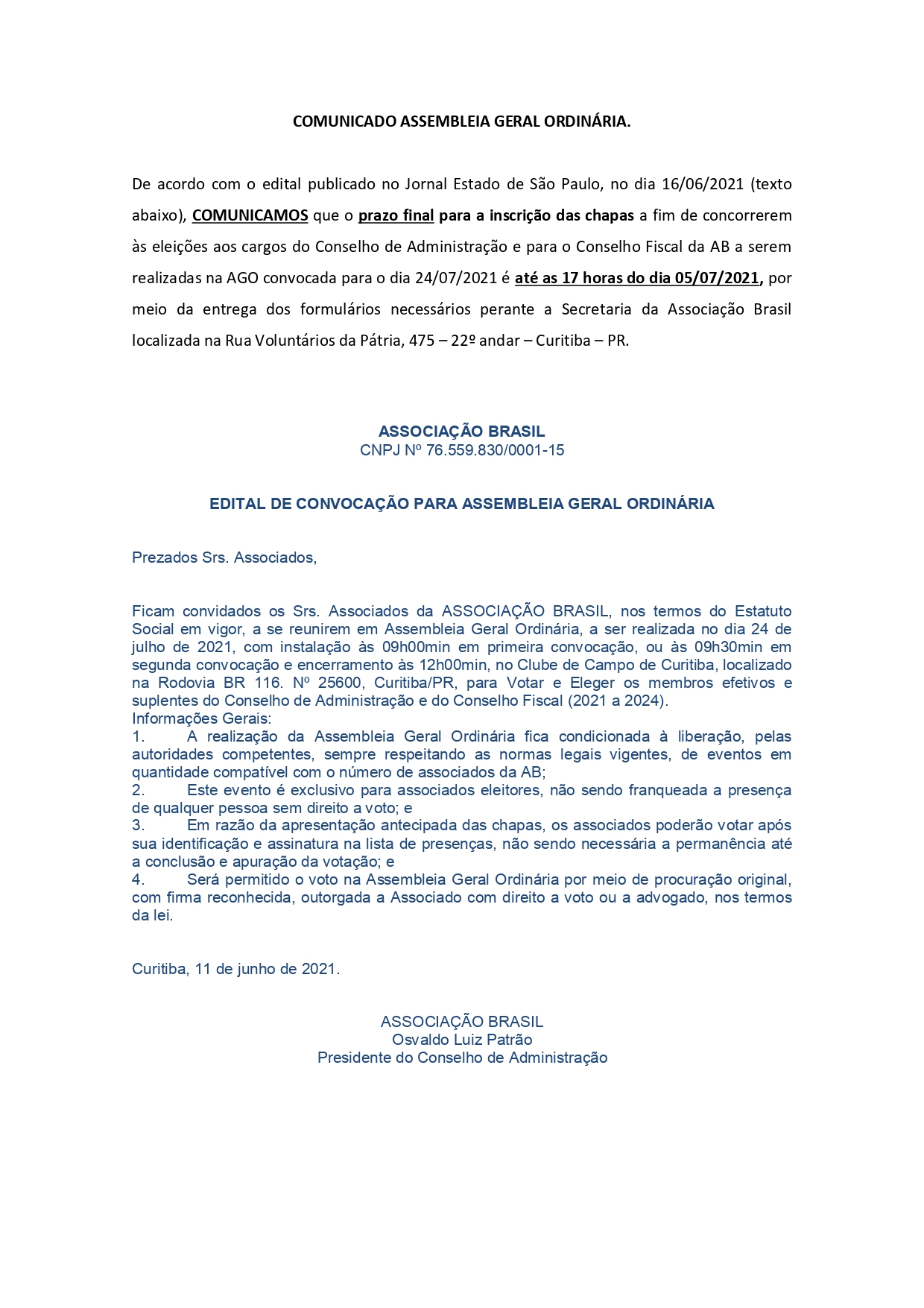 COMUNICADO ASSEMBLEIA GERAL ORDINÁRIA.

De acordo com o edital publicado no Jornal Estado de São Paulo, no dia 16/06/2021 (texto abaixo), COMUNICAMOS que o prazo final para a inscrição das chapas a fim de concorrerem às eleições aos cargos do Conselho de Administração e para o Conselho Fiscal da AB a serem realizadas na AGO convocada para o dia 24/07/2021 é até as 17 horas do dia 05/07/2021, por meio da entrega dos formulários necessários perante a Secretaria da Associação Brasil localizada na Rua Voluntários da Pátria, 475 – 22º andar – Curitiba – PR.

ASSOCIAÇÃO BRASIL
CNPJ Nº 76.559.830/0001-15

EDITAL DE CONVOCAÇÃO PARA ASSEMBLEIA GERAL ORDINÁRIA

Prezados Srs. Associados,

Ficam convidados os Srs. Associados da ASSOCIAÇÃO BRASIL, nos termos do Estatuto Social em vigor, a se reunirem em Assembleia Geral Ordinária, a ser realizada no dia 24 de julho de 2021, com instalação às 09h00min em primeira convocação, ou às 09h30min em segunda convocação e encerramento às 12h00min, no Clube de Campo de Curitiba, localizado na Rodovia BR 116. Nº 25600, Curitiba/PR, para Votar e Eleger os membros efetivos e suplentes do Conselho de Administração e do Conselho Fiscal (2021 a 2024).
Informações Gerais:
1. A realização da Assembleia Geral Ordinária fica condicionada à liberação, pelas autoridades competentes, sempre respeitando as normas legais vigentes, de eventos em quantidade compatível com o número de associados da AB;
2. Este evento é exclusivo para associados eleitores, não sendo franqueada a presença de qualquer pessoa sem direito a voto; e
3. Em razão da apresentação antecipada das chapas, os associados poderão votar após sua identificação e assinatura na lista de presenças, não sendo necessária a permanência até a conclusão e apuração da votação; e
4. Será permitido o voto na Assembleia Geral Ordinária por meio de procuração original, com firma reconhecida, outorgada a Associado com direito a voto ou a advogado, nos termos da lei.

Curitiba, 11 de junho de 2021.

ASSOCIAÇÃO BRASIL
Osvaldo Luiz Patrão
Presidente do Conselho de Administração